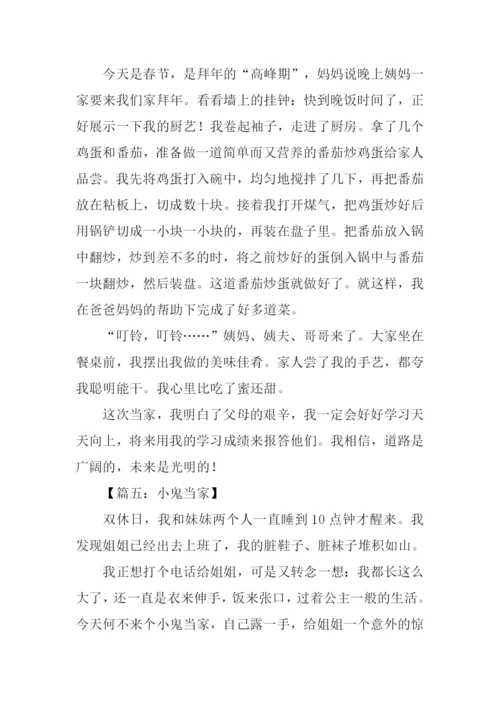 今天是春节，是拜年的“高峰期”，妈妈说晚上姨妈一家要来我们家拜年。看看墙上的挂钟：快到晚饭时间了，正好展示一下我的厨艺！我卷起袖子，走进了厨房。拿了几个鸡蛋和番茄，准备做一道简单而又营养的番茄炒鸡蛋给家人品尝。我先将鸡蛋打入碗中，均匀地搅拌了几下，再把番茄放在粘板上，切成数十块。接着我打开煤气，把鸡蛋炒好后用锅铲切成一小块一小块的，再装在盘子里。把番茄放入锅中翻炒，炒到差不多的时，将之前炒好的蛋倒入锅中与番茄一块翻炒，然后装盘。这道番茄炒蛋就做好了。就这样，我在爸爸妈妈的帮助下完成了好多道菜。

“叮铃，叮铃……”姨妈、姨夫、哥哥来了。大家坐在餐桌前，我摆出我做的美味佳肴。家人尝了我的手艺，都夸我聪明能干。我心里比吃了蜜还甜。

这次当家，我明白了父母的艰辛，我一定会好好学习天天向上，将来用我的学习成绩来报答他们。我相信，道路是广阔的，未来是光明的！

【篇五：小鬼当家】

双休日，我和妹妹两个人一直睡到10点钟才醒来。我发现姐姐已经出去上班了，我的脏鞋子、脏袜子堆积如山。

我正想打个电话给姐姐，可是又转念一想：我都长这么大了，还一直是衣来伸手，饭来张口，过着公主一般的生活。今天何不来个小鬼当家，自己露一手，给姐姐一个意外的惊